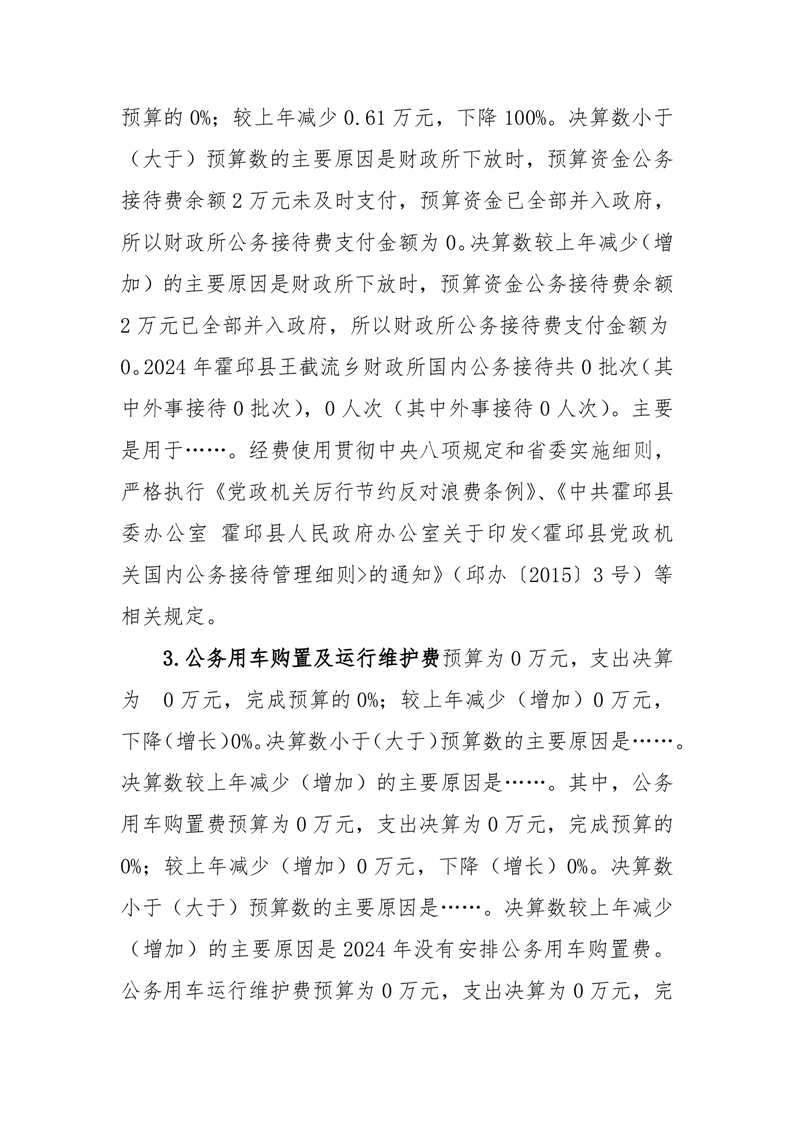 预算的 0%；较上年减少 0.61 万元，下降 100%。决算数小于（大于）预算数的主要原因是财政所下放时，预算资金公务接待费余额 2 万元未及时支付，预算资金已全部并入政府，所以财政所公务接待费支付金额为 0。决算数较上年减少（增加）的主要原因是财政所下放时，预算资金公务接待费余额 2 万元已全部并入政府，所以财政所公务接待费支付金额为 0。2024 年霍邱县王截流乡财政所国内公务接待共 0 批次（其中外事接待 0 批次），0 人次（其中外事接待 0 人次）。主要是用于……。经费使用贯彻中央八项规定和省委实施细则，严格执行《党政机关厉行节约反对浪费条例》、《中共霍邱县委办公室 霍邱县人民政府办公室关于印发<霍邱县党政机关国内公务接待管理细则>的通知》（邱办〔2015〕3 号）等相关规定。

3.公务用车购置及运行维护费预算为 0 万元，支出决算为 0 万元，完成预算的 0%；较上年减少（增加）0 万元，下降（增长）0%。决算数小于（大于）预算数的主要原因是……。决算数较上年减少（增加）的主要原因是……。其中，公务用车购置费预算为 0 万元，支出决算为 0 万元，完成预算的 0%；较上年减少（增加）0 万元，下降（增长）0%。决算数小于（大于）预算数的主要原因是……。决算数较上年减少（增加）的主要原因是 2024 年没有安排公务用车购置费。公务用车运行维护费预算为 0 万元，支出决算为 0 万元，完